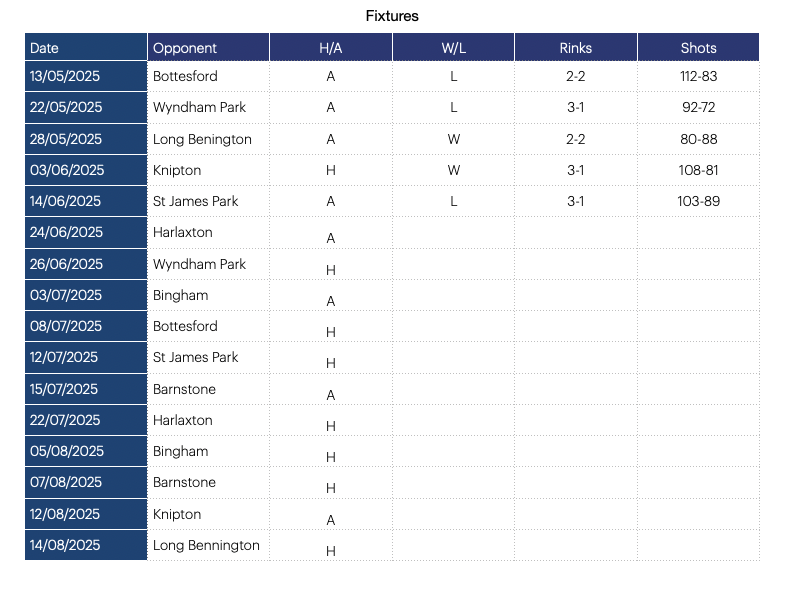 Fixtures

| Date | Opponent | H/A | W/L | Rinks | Shots |
|---|---|---|---|---|---|
| 13/05/2025 | Bottesford | A | L | 2-2 | 112-83 |
| 22/05/2025 | Wyndham Park | A | L | 3-1 | 92-72 |
| 28/05/2025 | Long Benington | A | W | 2-2 | 80-88 |
| 03/06/2025 | Knipton | H | W | 3-1 | 108-81 |
| 14/06/2025 | St James Park | A | L | 3-1 | 103-89 |
| 24/06/2025 | Harlaxton | A | | | |
| 26/06/2025 | Wyndham Park | H | | | |
| 03/07/2025 | Bingham | A | | | |
| 08/07/2025 | Bottesford | H | | | |
| 12/07/2025 | St James Park | H | | | |
| 15/07/2025 | Barnstone | A | | | |
| 22/07/2025 | Harlaxton | H | | | |
| 05/08/2025 | Bingham | H | | | |
| 07/08/2025 | Barnstone | H | | | |
| 12/08/2025 | Knipton | A | | | |
| 14/08/2025 | Long Bennington | H | | | |